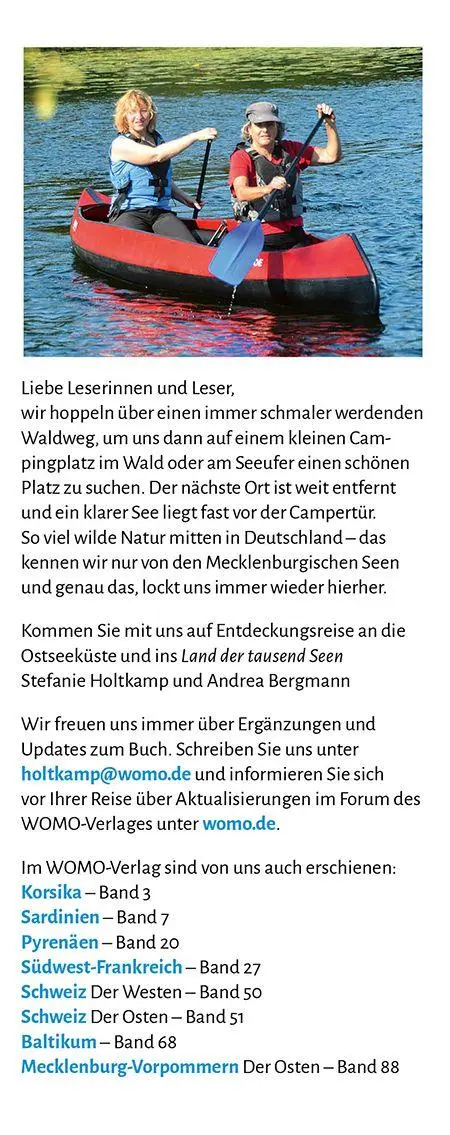 Liebe Leserinnen und Leser,
wir hoppeln über einen immer schmaler werdenden Waldweg, um uns dann auf einem kleinen Campingplatz im Wald oder am Seeufer einen schönen Platz zu suchen. Der nächste Ort ist weit entfernt und ein klarer See liegt fast vor der Campertür.
So viel wilde Natur mitten in Deutschland – das kennen wir nur von den Mecklenburgischen Seen und genau das, lockt uns immer wieder hierher.

Kommen Sie mit uns auf Entdeckungsreise an die Ostseeküste und ins Land der tausend Seen
Stefanie Holtkamp und Andrea Bergmann

Wir freuen uns immer über Ergänzungen und Updates zum Buch. Schreiben Sie uns unter holtkamp@womo.de und informieren Sie sich vor Ihrer Reise über Aktualisierungen im Forum des WOMO-Verlages unter womo.de.

Im WOMO-Verlag sind von uns auch erschienen:
Korsika – Band 3
Sardinien – Band 7
Pyrenäen – Band 20
Südwest-Frankreich – Band 27
Schweiz Der Westen – Band 50
Schweiz Der Osten – Band 51
Baltikum – Band 68
Mecklenburg-Vorpommern Der Osten – Band 88